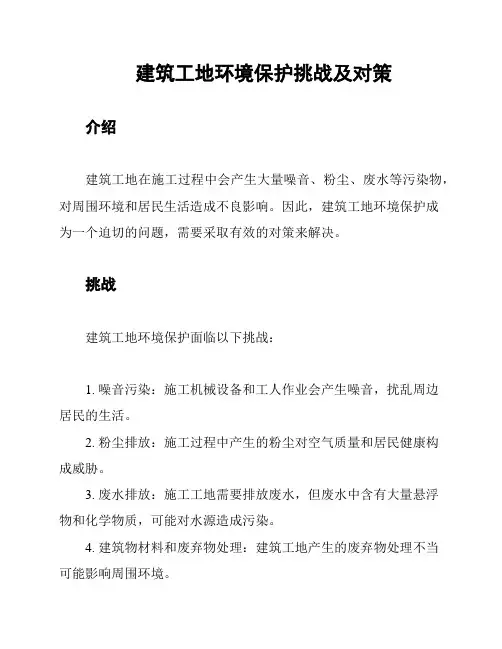 建筑工地环境保护挑战及对策

介绍

建筑工地在施工过程中会产生大量噪音、粉尘、废水等污染物，对周围环境和居民生活造成不良影响。因此，建筑工地环境保护成为一个迫切的问题，需要采取有效的对策来解决。

挑战

建筑工地环境保护面临以下挑战：

1. 噪音污染：施工机械设备和工人作业会产生噪音，扰乱周边居民的生活。

2. 粉尘排放：施工过程中产生的粉尘对空气质量和居民健康构成威胁。

3. 废水排放：施工工地需要排放废水，但废水中含有大量悬浮物和化学物质，可能对水源造成污染。

4. 建筑物材料和废弃物处理：建筑工地产生的废弃物处理不当可能影响周围环境。